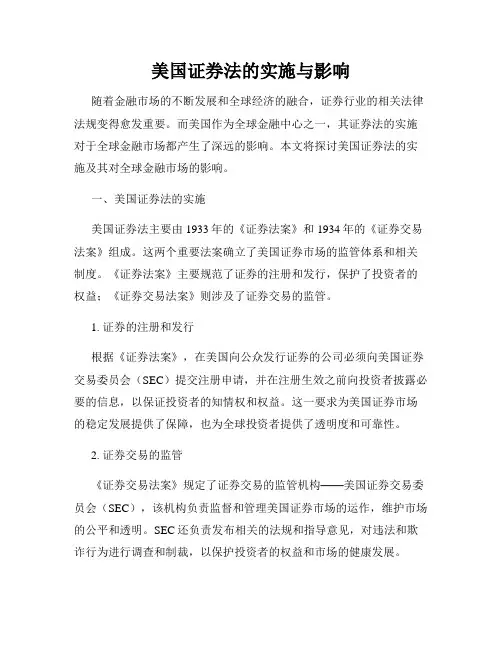 美国证券法的实施与影响

随着金融市场的不断发展和全球经济的融合，证券行业的相关法律法规变得愈发重要。而美国作为全球金融中心之一，其证券法的实施对于全球金融市场都产生了深远的影响。本文将探讨美国证券法的实施及其对全球金融市场的影响。

一、美国证券法的实施

美国证券法主要由1933年的《证券法案》和1934年的《证券交易法案》组成。这两个重要法案确立了美国证券市场的监管体系和相关制度。《证券法案》主要规范了证券的注册和发行，保护了投资者的权益；《证券交易法案》则涉及了证券交易的监管。

1. 证券的注册和发行

根据《证券法案》，在美国向公众发行证券的公司必须向美国证券交易委员会（SEC）提交注册申请，并在注册生效之前向投资者披露必要的信息，以保证投资者的知情权和权益。这一要求为美国证券市场的稳定发展提供了保障，也为全球投资者提供了透明度和可靠性。

2. 证券交易的监管

《证券交易法案》规定了证券交易的监管机构——美国证券交易委员会（SEC），该机构负责监督和管理美国证券市场的运作，维护市场的公平和透明。SEC还负责发布相关的法规和指导意见，对违法和欺诈行为进行调查和制裁，以保护投资者的权益和市场的健康发展。